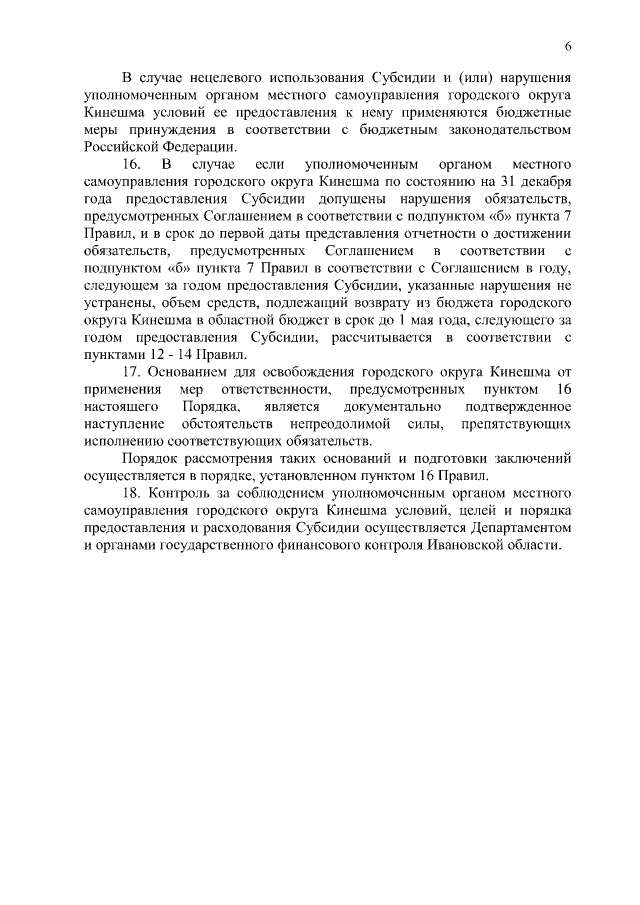 6

В случае нецелевого использования Субсидии и (или) нарушения уполномоченным органом местного самоуправления городского округа Кинешма условий ее предоставления к нему применяются бюджетные меры принуждения в соответствии с бюджетным законодательством Российской Федерации.

16. В случае если уполномоченным органом местного самоуправления городского округа Кинешма по состоянию на 31 декабря года предоставления Субсидии допущены нарушения обязательств, предусмотренных Соглашением в соответствии с подпунктом «б» пункта 7 Правил, и в срок до первой даты представления отчетности о достижении обязательств, предусмотренных Соглашением в соответствии с подпунктом «б» пункта 7 Правил в соответствии с Соглашением в году, следующем за годом предоставления Субсидии, указанные нарушения не устранены, объем средств, подлежащий возврату из бюджета городского округа Кинешма в областной бюджет в срок до 1 мая года, следующего за годом предоставления Субсидии, рассчитывается в соответствии с пунктами 12 - 14 Правил.

17. Основанием для освобождения городского округа Кинешма от применения мер ответственности, предусмотренных пунктом 16 настоящего Порядка, является документально подтвержденное наступление обстоятельств непреодолимой силы, препятствующих исполнению соответствующих обязательств.

Порядок рассмотрения таких оснований и подготовки заключений осуществляется в порядке, установленном пунктом 16 Правил.

18. Контроль за соблюдением уполномоченным органом местного самоуправления городского округа Кинешма условий, целей и порядка предоставления и расходования Субсидии осуществляется Департаментом и органами государственного финансового контроля Ивановской области.